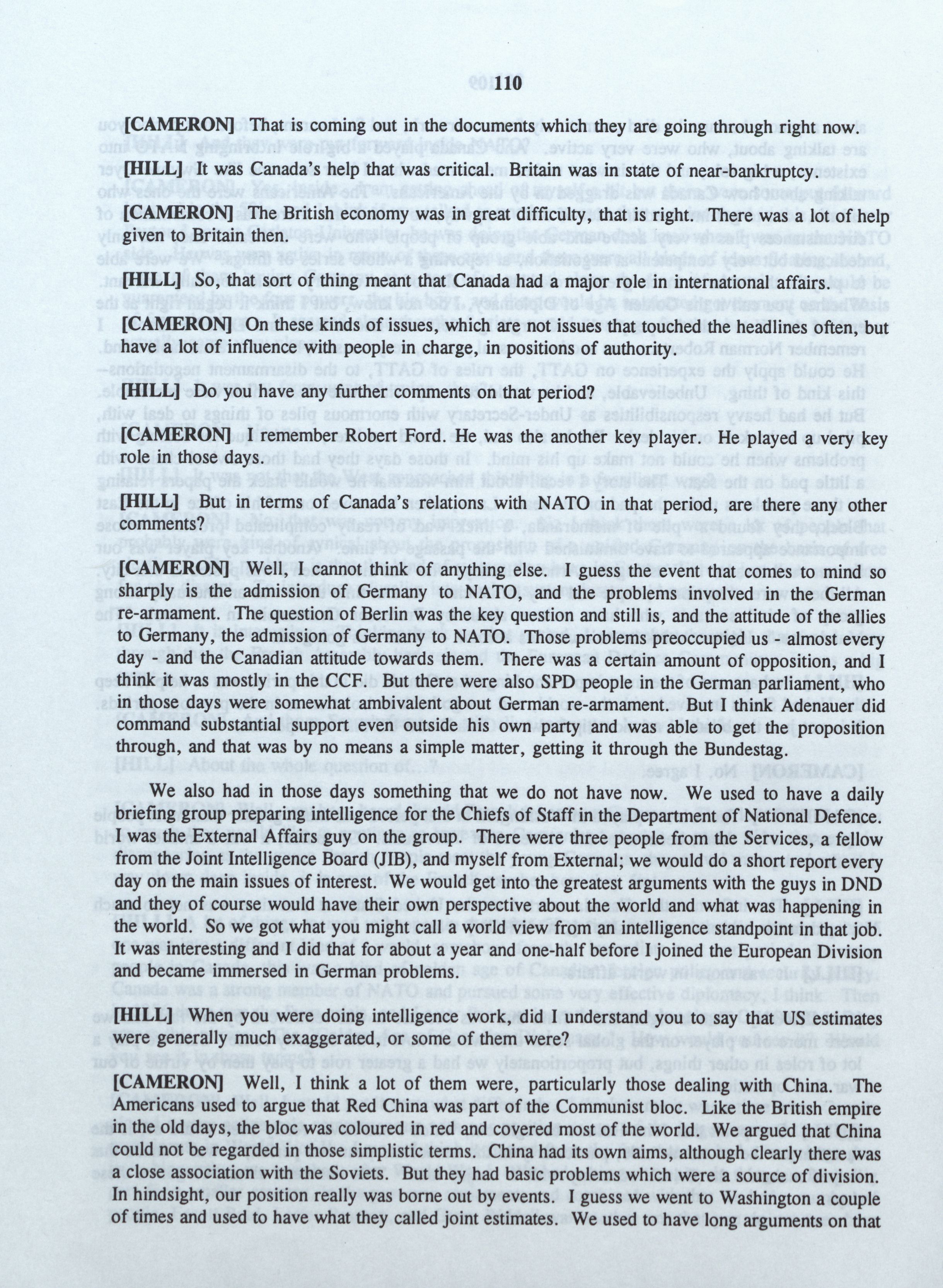 110

[CAMERON] That is coming out in the documents which they are going through right now.

[HILL] It was Canada's help that was critical. Britain was in state of near-bankruptcy.

[CAMERON] The British economy was in great difficulty, that is right. There was a lot of help given to Britain then.

[HILL] So, that sort of thing meant that Canada had a major role in international affairs.

[CAMERON] On these kinds of issues, which are not issues that touched the headlines often, but have a lot of influence with people in charge, in positions of authority.

[HILL] Do you have any further comments on that period?

[CAMERON] I remember Robert Ford. He was the another key player. He played a very key role in those days.

[HILL] But in terms of Canada's relations with NATO in that period, are there any other comments?

[CAMERON] Well, I cannot think of anything else. I guess the event that comes to mind so sharply is the admission of Germany to NATO, and the problems involved in the German re-armament. The question of Berlin was the key question and still is, and the attitude of the allies to Germany, the admission of Germany to NATO. Those problems preoccupied us - almost every day - and the Canadian attitude towards them. There was a certain amount of opposition, and I think it was mostly in the CCF. But there were also SPD people in the German parliament, who in those days were somewhat ambivalent about German re-armament. But I think Adenauer did command substantial support even outside his own party and was able to get the proposition through, and that was by no means a simple matter, getting it through the Bundestag.

We also had in those days something that we do not have now. We used to have a daily briefing group preparing intelligence for the Chiefs of Staff in the Department of National Defence. I was the External Affairs guy on the group. There were three people from the Services, a fellow from the Joint Intelligence Board (JIB), and myself from External; we would do a short report every day on the main issues of interest. We would get into the greatest arguments with the guys in DND and they of course would have their own perspective about the world and what was happening in the world. So we got what you might call a world view from an intelligence standpoint in that job. It was interesting and I did that for about a year and one-half before I joined the European Division and became immersed in German problems.

[HILL] When you were doing intelligence work, did I understand you to say that US estimates were generally much exaggerated, or some of them were?

[CAMERON] Well, I think a lot of them were, particularly those dealing with China. The Americans used to argue that Red China was part of the Communist bloc. Like the British empire in the old days, the bloc was coloured in red and covered most of the world. We argued that China could not be regarded in those simplistic terms. China had its own aims, although clearly there was a close association with the Soviets. But they had basic problems which were a source of division. In hindsight, our position really was borne out by events. I guess we went to Washington a couple of times and used to have what they called joint estimates. We used to have long arguments on that